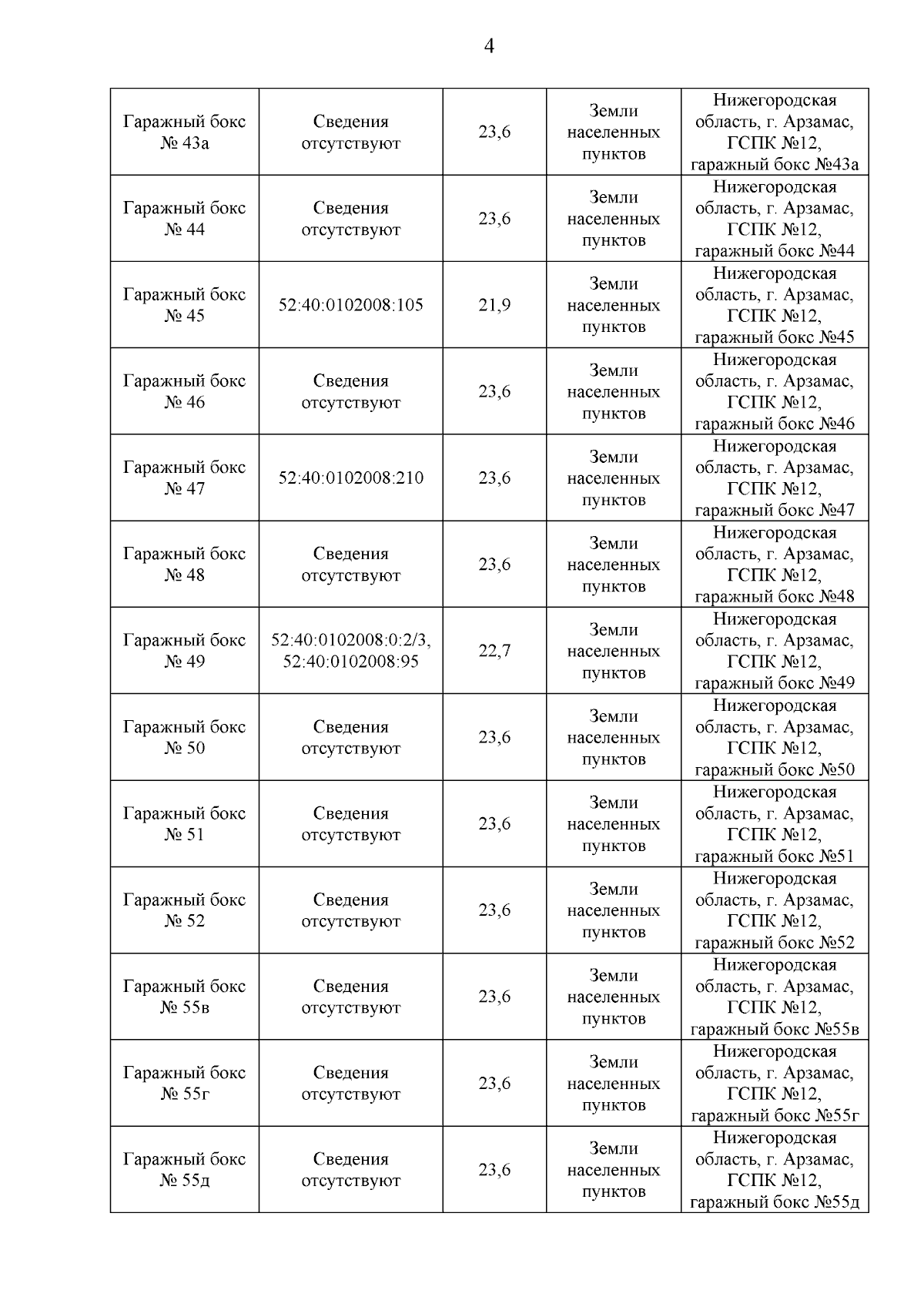 4

| | | | | |
|---|---|---|---|---|
| Гаражный бокс № 43а | Сведения отсутствуют | 23,6 | Земли населенных пунктов | Нижегородская область, г. Арзамас, ГСПК №12, гаражный бокс №43а |
| Гаражный бокс № 44 | Сведения отсутствуют | 23,6 | Земли населенных пунктов | Нижегородская область, г. Арзамас, ГСПК №12, гаражный бокс №44 |
| Гаражный бокс № 45 | 52:40:0102008:105 | 21,9 | Земли населенных пунктов | Нижегородская область, г. Арзамас, ГСПК №12, гаражный бокс №45 |
| Гаражный бокс № 46 | Сведения отсутствуют | 23,6 | Земли населенных пунктов | Нижегородская область, г. Арзамас, ГСПК №12, гаражный бокс №46 |
| Гаражный бокс № 47 | 52:40:0102008:210 | 23,6 | Земли населенных пунктов | Нижегородская область, г. Арзамас, ГСПК №12, гаражный бокс №47 |
| Гаражный бокс № 48 | Сведения отсутствуют | 23,6 | Земли населенных пунктов | Нижегородская область, г. Арзамас, ГСПК №12, гаражный бокс №48 |
| Гаражный бокс № 49 | 52:40:0102008:0:2/3, 52:40:0102008:95 | 22,7 | Земли населенных пунктов | Нижегородская область, г. Арзамас, ГСПК №12, гаражный бокс №49 |
| Гаражный бокс № 50 | Сведения отсутствуют | 23,6 | Земли населенных пунктов | Нижегородская область, г. Арзамас, ГСПК №12, гаражный бокс №50 |
| Гаражный бокс № 51 | Сведения отсутствуют | 23,6 | Земли населенных пунктов | Нижегородская область, г. Арзамас, ГСПК №12, гаражный бокс №51 |
| Гаражный бокс № 52 | Сведения отсутствуют | 23,6 | Земли населенных пунктов | Нижегородская область, г. Арзамас, ГСПК №12, гаражный бокс №52 |
| Гаражный бокс № 55в | Сведения отсутствуют | 23,6 | Земли населенных пунктов | Нижегородская область, г. Арзамас, ГСПК №12, гаражный бокс №55в |
| Гаражный бокс № 55г | Сведения отсутствуют | 23,6 | Земли населенных пунктов | Нижегородская область, г. Арзамас, ГСПК №12, гаражный бокс №55г |
| Гаражный бокс № 55д | Сведения отсутствуют | 23,6 | Земли населенных пунктов | Нижегородская область, г. Арзамас, ГСПК №12, гаражный бокс №55д |